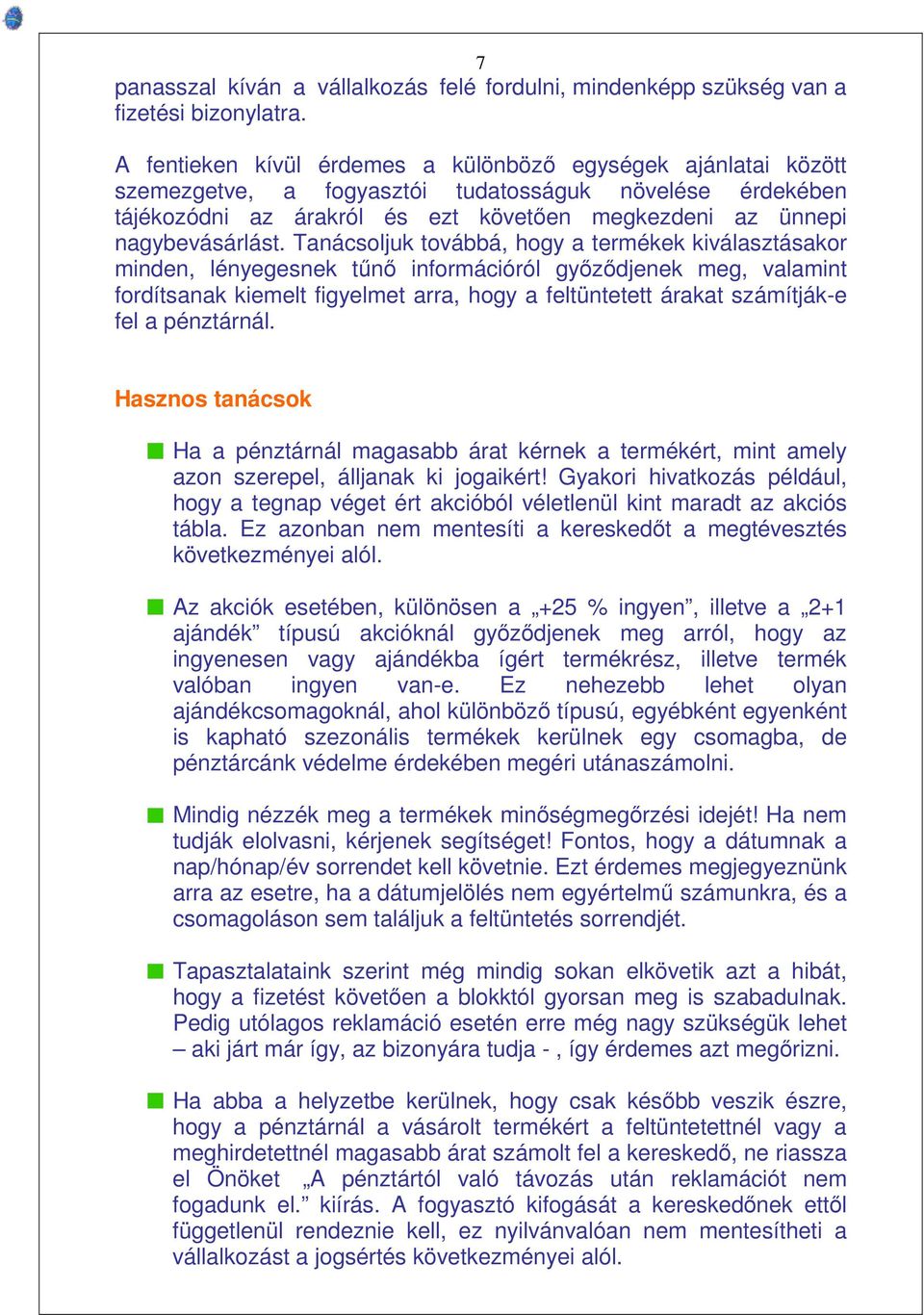 7

panasszal kíván a vállalkozás felé fordulni, mindenképp szükség van a fizetési bizonylatra.

A fentieken kívül érdemes a különböző egységek ajánlatai között szemezgetve, a fogyasztói tudatosságuk növelése érdekében tájékozódni az árakról és ezt követően megkezdeni az ünnepi nagybevásárlást. Tanácsoljuk továbbá, hogy a termékek kiválasztásakor minden, lényegesnek tűnő információról győződjenek meg, valamint fordítsanak kiemelt figyelmet arra, hogy a feltüntetett árakat számítják-e fel a pénztárnál.

Hasznos tanácsok

Ha a pénztárnál magasabb árat kérnek a termékért, mint amely azon szerepel, álljanak ki jogaikért! Gyakori hivatkozás például, hogy a tegnap véget ért akcióból véletlenül kint maradt az akciós tábla. Ez azonban nem mentesíti a kereskedőt a megtévesztés következményei alól.

Az akciók esetében, különösen a „+25 % ingyen”, illetve a „2+1 ajándék” típusú akcióknál győződjenek meg arról, hogy az ingyenesen vagy ajándékba ígért termékrész, illetve termék valóban ingyen van-e. Ez nehezebb lehet olyan ajándékcsomagoknál, ahol különböző típusú, egyébként egyenként is kapható szezonális termékek kerülnek egy csomagba, de pénztárcánk védelme érdekében megéri utánaszámolni.

Mindig nézzék meg a termékek minőségmegőrzési idejét! Ha nem tudják elolvasni, kérjenek segítséget! Fontos, hogy a dátumnak a nap/hónap/év sorrendet kell követnie. Ezt érdemes megjegyeznünk arra az esetre, ha a dátumjelölés nem egyértelmű számunkra, és a csomagoláson sem találjuk a feltüntetés sorrendjét.

Tapasztalataink szerint még mindig sokan elkövetik azt a hibát, hogy a fizetést követően a blokktól gyorsan meg is szabadulnak. Pedig utólagos reklamáció esetén erre még nagy szükségük lehet – aki járt már így, az bizonyára tudja - , így érdemes azt megőrizni.

Ha abba a helyzetbe kerülnek, hogy csak később veszik észre, hogy a pénztárnál a vásárolt termékért a feltüntetettnél vagy a meghirdetettnél magasabb árat számolt fel a kereskedő, ne riassza el Önöket „A pénztártól való távozás után reklamációt nem fogadunk el.” kiírás. A fogyasztó kifogását a kereskedőnek ettől függetlenül rendeznie kell, ez nyilvánvalóan nem mentesítheti a vállalkozást a jogsértés következményei alól.